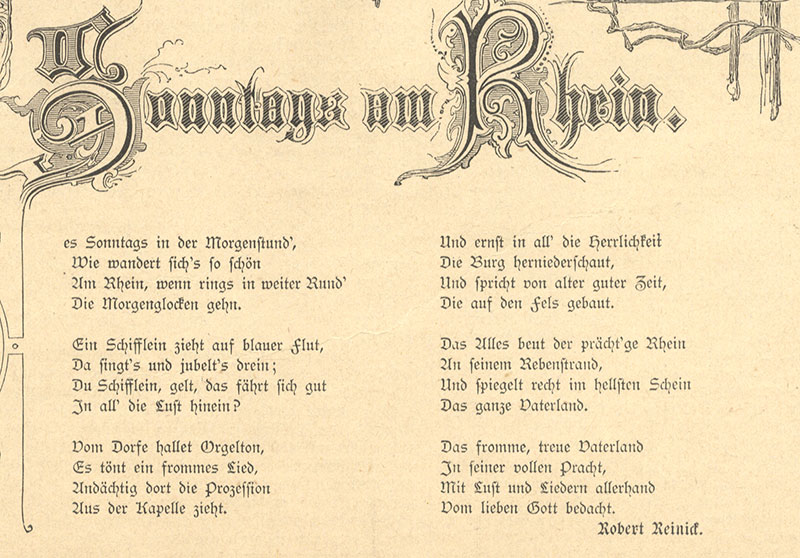 Sonntags am Rhein.

es Sonntags in der Morgenstund',
Wie wandert sich's so schön
Am Rhein, wenn rings in weiter Rund'
Die Morgenglocken gehn.

Ein Schifflein zieht auf blauer Flut,
Da singt's und jubelt's drein;
Du Schifflein, gelt, das fährt sich gut
In all' die Lust hinein?

Vom Dorfe hallet Orgelton,
Es tönt ein frommes Lied,
Andächtig dort die Prozession
Aus der Kapelle zieht.

Und ernst in all' die Herrlichkeit
Die Burg herniederschaut,
Und spricht von alter guter Zeit,
Die auf den Fels gebaut.

Das Alles beut der prächt'ge Rhein
An seinem Rebenstrand,
Und spiegelt recht im hellsten Schein
Das ganze Vaterland.

Das fromme, treue Vaterland
In seiner vollen Pracht,
Mit Lust und Liedern allerhand
Vom lieben Gott bedacht.

Robert Reinick.